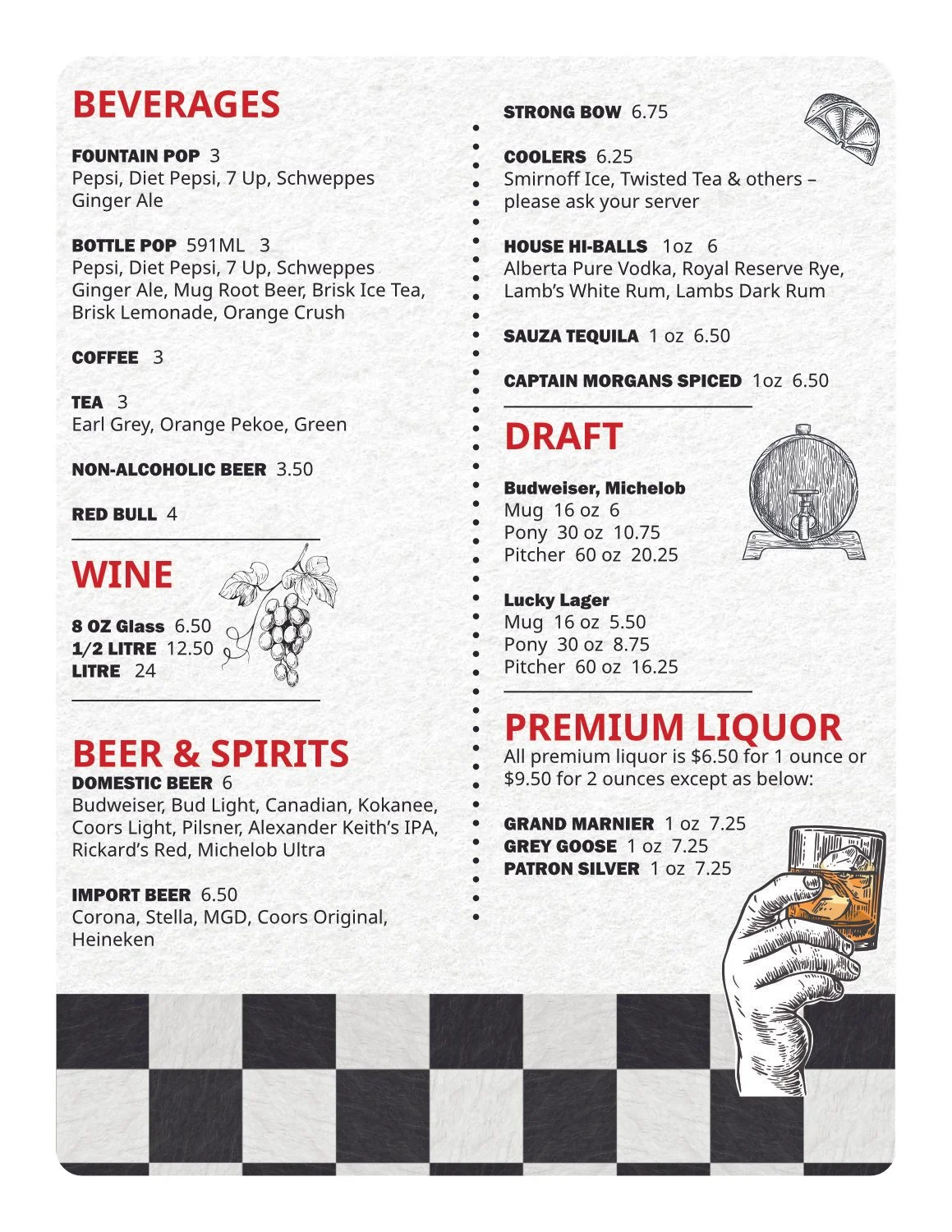 BEVERAGES

FOUNTAIN POP 3
Pepsi, Diet Pepsi, 7 Up, Schweppes Ginger Ale

BOTTLE POP 591ML 3
Pepsi, Diet Pepsi, 7 Up, Schweppes Ginger Ale, Mug Root Beer, Brisk Ice Tea, Brisk Lemonade, Orange Crush

COFFEE 3

TEA 3
Earl Grey, Orange Pekoe, Green

NON-ALCOHOLIC BEER 3.50

RED BULL 4

WINE

8 OZ Glass 6.50
1/2 LITRE 12.50
LITRE 24

BEER & SPIRITS
DOMESTIC BEER 6
Budweiser, Bud Light, Canadian, Kokanee, Coors Light, Pilsner, Alexander Keith's IPA, Rickard's Red, Michelob Ultra

IMPORT BEER 6.50
Corona, Stella, MGD, Coors Original, Heineken

STRONG BOW 6.75

COOLERS 6.25
Smirnoff Ice, Twisted Tea & others – please ask your server

HOUSE HI-BALLS 1oz 6
Alberta Pure Vodka, Royal Reserve Rye, Lamb's White Rum, Lambs Dark Rum

SAUZA TEQUILA 1 oz 6.50

CAPTAIN MORGANS SPICED 1oz 6.50

DRAFT

Budweiser, Michelob
Mug 16 oz 6
Pony 30 oz 10.75
Pitcher 60 oz 20.25

Lucky Lager
Mug 16 oz 5.50
Pony 30 oz 8.75
Pitcher 60 oz 16.25

PREMIUM LIQUOR
All premium liquor is $6.50 for 1 ounce or $9.50 for 2 ounces except as below:

GRAND MARNIER 1 oz 7.25
GREY GOOSE 1 oz 7.25
PATRON SILVER 1 oz 7.25